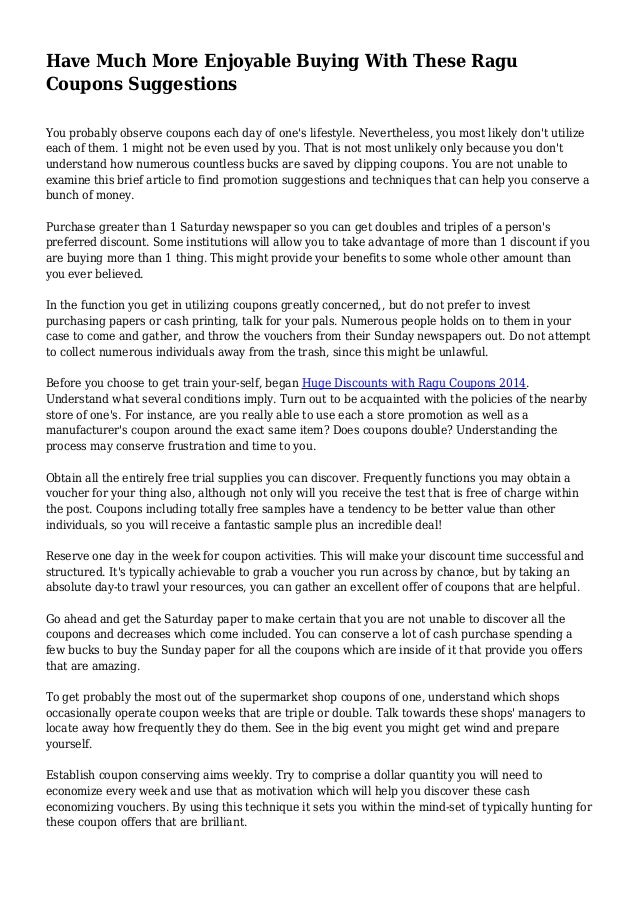 Have Much More Enjoyable Buying With These Ragu Coupons Suggestions

You probably observe coupons each day of one's lifestyle. Nevertheless, you most likely don't utilize each of them. 1 might not be even used by you. That is not most unlikely only because you don't understand how numerous countless bucks are saved by clipping coupons. You are not unable to examine this brief article to find promotion suggestions and techniques that can help you conserve a bunch of money.

Purchase greater than 1 Saturday newspaper so you can get doubles and triples of a person's preferred discount. Some institutions will allow you to take advantage of more than 1 discount if you are buying more than 1 thing. This might provide your benefits to some whole other amount than you ever believed.

In the function you get in utilizing coupons greatly concerned,, but do not prefer to invest purchasing papers or cash printing, talk for your pals. Numerous people holds on to them in your case to come and gather, and throw the vouchers from their Sunday newspapers out. Do not attempt to collect numerous individuals away from the trash, since this might be unlawful.

Before you choose to get train your-self, began Huge Discounts with Ragu Coupons 2014. Understand what several conditions imply. Turn out to be acquainted with the policies of the nearby store of one's. For instance, are you really able to use each a store promotion as well as a manufacturer's coupon around the exact same item? Does coupons double? Understanding the process may conserve frustration and time to you.

Obtain all the entirely free trial supplies you can discover. Frequently functions you may obtain a voucher for your thing also, although not only will you receive the test that is free of charge within the post. Coupons including totally free samples have a tendency to be better value than other individuals, so you will receive a fantastic sample plus an incredible deal!

Reserve one day in the week for coupon activities. This will make your discount time successful and structured. It's typically achievable to grab a voucher you run across by chance, but by taking an absolute day-to trawl your resources, you can gather an excellent offer of coupons that are helpful.

Go ahead and get the Saturday paper to make certain that you are not unable to discover all the coupons and decreases which come included. You can conserve a lot of cash purchase spending a few bucks to buy the Sunday paper for all the coupons which are inside of it that provide you offers that are amazing.

To get probably the most out of the supermarket shop coupons of one, understand which shops occasionally operate coupon weeks that are triple or double. Talk towards these shops' managers to locate away how frequently they do them. See in the big event you might get wind and prepare yourself.

Establish coupon conserving aims weekly. Try to comprise a dollar quantity you will need to economize every week and use that as motivation which will help you discover these cash economizing vouchers. By using this technique it sets you within the mind-set of typically hunting for these coupon offers that are brilliant.